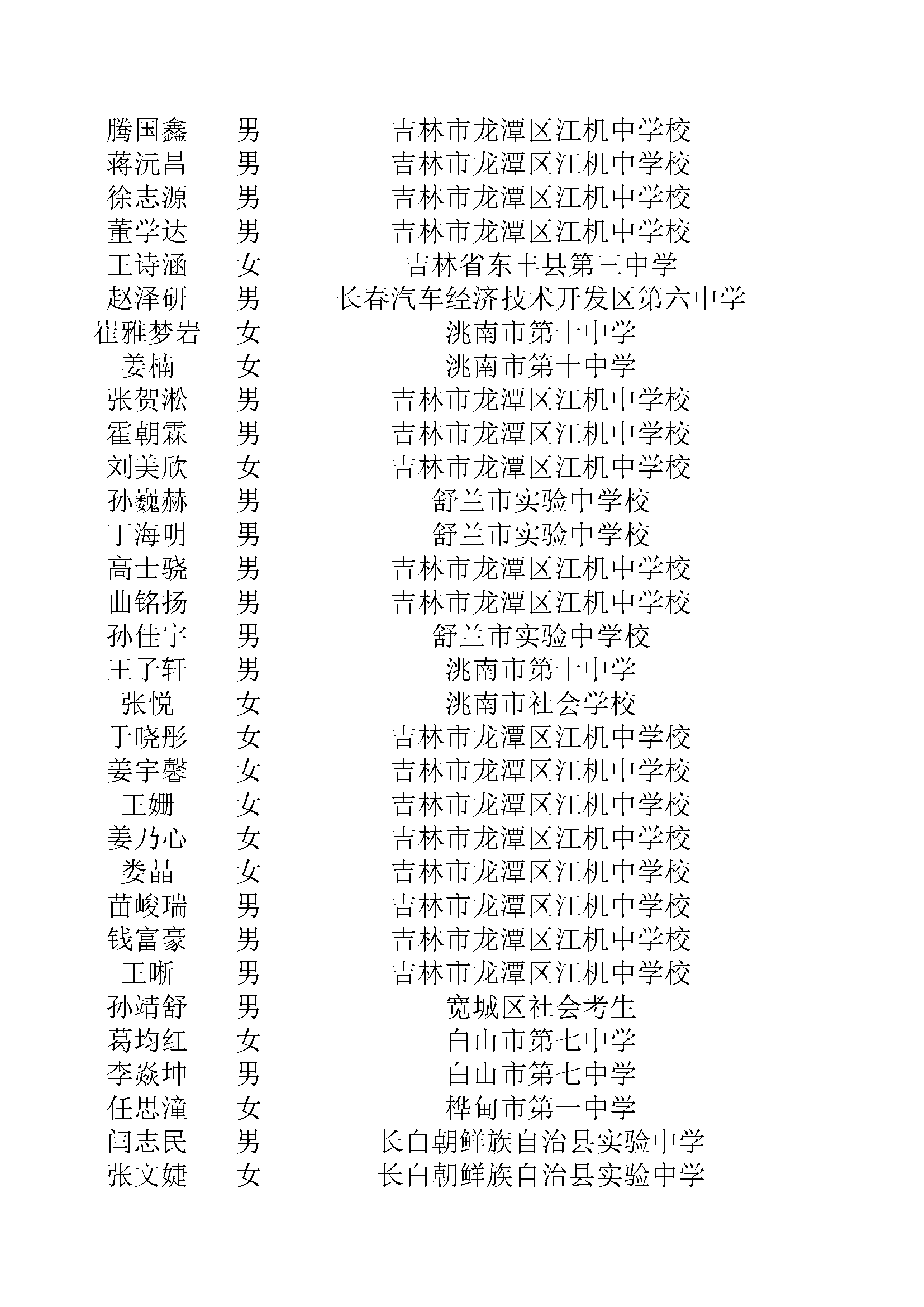 | | | |
|---|---|---|
| 腾国鑫 | 男 | 吉林市龙潭区江机中学校 |
| 蒋沅昌 | 男 | 吉林市龙潭区江机中学校 |
| 徐志源 | 男 | 吉林市龙潭区江机中学校 |
| 董学达 | 男 | 吉林市龙潭区江机中学校 |
| 王诗涵 | 女 | 吉林省东丰县第三中学 |
| 赵泽研 | 男 | 长春汽车经济技术开发区第六中学 |
| 崔雅梦岩 | 女 | 洮南市第十中学 |
| 姜楠 | 女 | 洮南市第十中学 |
| 张贺淞 | 男 | 吉林市龙潭区江机中学校 |
| 霍朝霖 | 男 | 吉林市龙潭区江机中学校 |
| 刘美欣 | 女 | 吉林市龙潭区江机中学校 |
| 孙巍赫 | 男 | 舒兰市实验中学校 |
| 丁海明 | 男 | 舒兰市实验中学校 |
| 高士骁 | 男 | 吉林市龙潭区江机中学校 |
| 曲铭扬 | 男 | 吉林市龙潭区江机中学校 |
| 孙佳宇 | 男 | 舒兰市实验中学校 |
| 王子轩 | 男 | 洮南市第十中学 |
| 张悦 | 女 | 洮南市社会学校 |
| 于晓彤 | 女 | 吉林市龙潭区江机中学校 |
| 姜宇馨 | 女 | 吉林市龙潭区江机中学校 |
| 王姗 | 女 | 吉林市龙潭区江机中学校 |
| 姜乃心 | 女 | 吉林市龙潭区江机中学校 |
| 娄晶 | 女 | 吉林市龙潭区江机中学校 |
| 苗峻瑞 | 男 | 吉林市龙潭区江机中学校 |
| 钱富豪 | 男 | 吉林市龙潭区江机中学校 |
| 王晰 | 男 | 吉林市龙潭区江机中学校 |
| 孙靖舒 | 男 | 宽城区社会考生 |
| 葛均红 | 女 | 白山市第七中学 |
| 李焱坤 | 男 | 白山市第七中学 |
| 任思潼 | 女 | 桦甸市第一中学 |
| 闫志民 | 男 | 长白朝鲜族自治县实验中学 |
| 张文婕 | 女 | 长白朝鲜族自治县实验中学 |